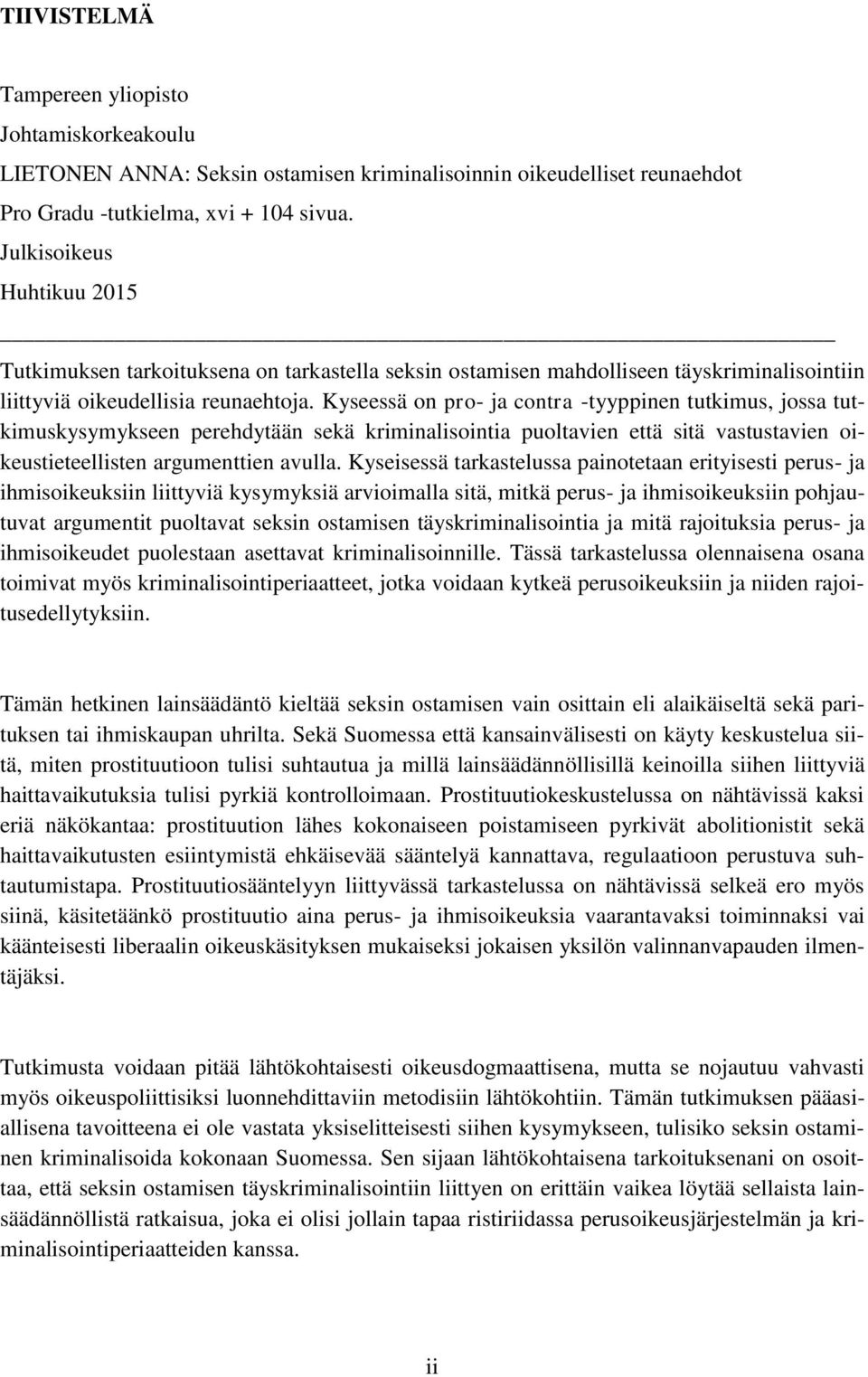 TIIVISTELMÄ

Tampereen yliopisto
Johtamiskorkeakoulu
LIETONEN ANNA: Seksin ostamisen kriminalisoinnin oikeudelliset reunaehdot
Pro Gradu -tutkielma, xvi + 104 sivua.
Julkisoikeus
Huhtikuu 2015

Tutkimuksen tarkoituksena on tarkastella seksin ostamisen mahdolliseen täyskriminalisointiin liittyviä oikeudellisia reunaehtoja. Kyseessä on pro- ja contra -tyyppinen tutkimus, jossa tutkimuskysymykseen perehdytään sekä kriminalisointia puoltavien että sitä vastustavien oikeustieteellisten argumenttien avulla. Kyseisessä tarkastelussa painotetaan erityisesti perus- ja ihmisoikeuksiin liittyviä kysymyksiä arvioimalla sitä, mitkä perus- ja ihmisoikeuksiin pohjautuvat argumentit puoltavat seksin ostamisen täyskriminalisointia ja mitä rajoituksia perus- ja ihmisoikeudet puolestaan asettavat kriminalisoinnille. Tässä tarkastelussa olennaisena osana toimivat myös kriminalisointiperiaatteet, jotka voidaan kytkeä perusoikeuksiin ja niiden rajoitusedellytyksiin.

Tämän hetkinen lainsäädäntö kieltää seksin ostamisen vain osittain eli alaikäiseltä sekä parituksen tai ihmiskaupan uhrilta. Sekä Suomessa että kansainvälisesti on käyty keskustelua siitä, miten prostituutioon tulisi suhtautua ja millä lainsäädännöllisillä keinoilla siihen liittyviä haittavaikutuksia tulisi pyrkiä kontrolloimaan. Prostituutiokeskustelussa on nähtävissä kaksi eriä näkökantaa: prostituution lähes kokonaiseen poistamiseen pyrkivät abolitionistit sekä haittavaikutusten esiintymistä ehkäisevää sääntelyä kannattava, regulaatioon perustuva suhtautumistapa. Prostituutiosääntelyyn liittyvässä tarkastelussa on nähtävissä selkeä ero myös siinä, käsitetäänkö prostituutio aina perus- ja ihmisoikeuksia vaarantavaksi toiminnaksi vai käänteisesti liberaalin oikeuskäsityksen mukaiseksi jokaisen yksilön valinnanvapauden ilmentäjäksi.

Tutkimusta voidaan pitää lähtökohtaisesti oikeusdogmaattisena, mutta se nojautuu vahvasti myös oikeuspoliittisiksi luonnehdittaviin metodisiin lähtökohtiin. Tämän tutkimuksen pääasiallisena tavoitteena ei ole vastata yksiselitteisesti siihen kysymykseen, tulisiko seksin ostaminen kriminalisoida kokonaan Suomessa. Sen sijaan lähtökohtaisena tarkoituksenani on osoittaa, että seksin ostamisen täyskriminalisointiin liittyen on erittäin vaikea löytää sellaista lainsäädännöllistä ratkaisua, joka ei olisi jollain tapaa ristiriidassa perusoikeusjärjestelmän ja kriminalisointiperiaatteiden kanssa.

ii